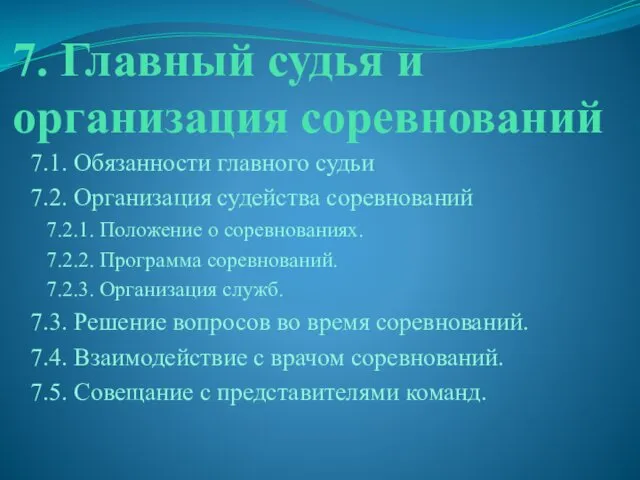 7. Главный судья и организация соревнований

7.1. Обязанности главного судьи

7.2. Организация судейства соревнований

7.2.1. Положение о соревнованиях.

7.2.2. Программа соревнований.

7.2.3. Организация служб.

7.3. Решение вопросов во время соревнований.

7.4. Взаимодействие с врачом соревнований.

7.5. Совещание с представителями команд.